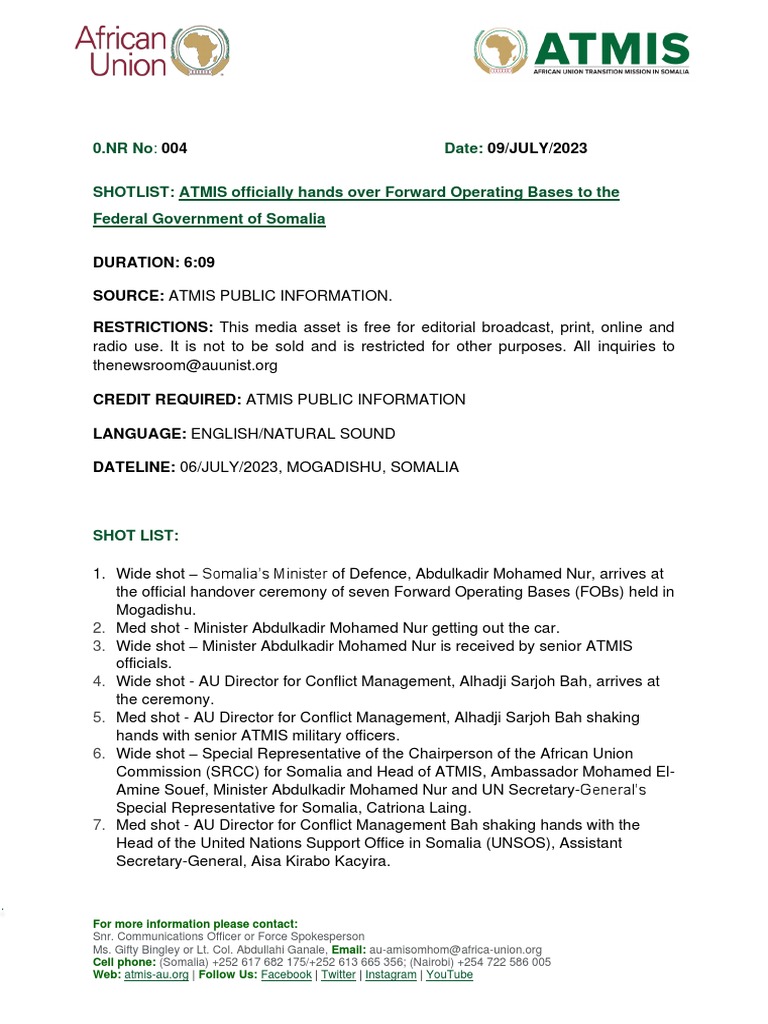 African Union

ATMIS
AFRICAN UNION TRANSITION MISSION IN SOMALIA

0.NR No: 004 Date: 09/JULY/2023

SHOTLIST: ATMIS officially hands over Forward Operating Bases to the Federal Government of Somalia

DURATION: 6:09

SOURCE: ATMIS PUBLIC INFORMATION.

RESTRICTIONS: This media asset is free for editorial broadcast, print, online and radio use. It is not to be sold and is restricted for other purposes. All inquiries to thenewsroom@auunist.org

CREDIT REQUIRED: ATMIS PUBLIC INFORMATION

LANGUAGE: ENGLISH/NATURAL SOUND

DATELINE: 06/JULY/2023, MOGADISHU, SOMALIA

SHOT LIST:

1. Wide shot – Somalia's Minister of Defence, Abdulkadir Mohamed Nur, arrives at the official handover ceremony of seven Forward Operating Bases (FOBs) held in Mogadishu.
2. Med shot - Minister Abdulkadir Mohamed Nur getting out the car.
3. Wide shot – Minister Abdulkadir Mohamed Nur is received by senior ATMIS officials.
4. Wide shot - AU Director for Conflict Management, Alhadji Sarjoh Bah, arrives at the ceremony.
5. Med shot - AU Director for Conflict Management, Alhadji Sarjoh Bah shaking hands with senior ATMIS military officers.
6. Wide shot – Special Representative of the Chairperson of the African Union Commission (SRCC) for Somalia and Head of ATMIS, Ambassador Mohamed El-Amine Souef, Minister Abdulkadir Mohamed Nur and UN Secretary-General's Special Representative for Somalia, Catriona Laing.
7. Med shot - AU Director for Conflict Management Bah shaking hands with the Head of the United Nations Support Office in Somalia (UNSOS), Assistant Secretary-General, Aisa Kirabo Kacyira.

For more information please contact:
Snr. Communications Officer or Force Spokesperson
Ms. Gifty Bingley or Lt. Col. Abdullahi Ganale, Email: au-amisomhom@africa-union.org
Cell phone: (Somalia) +252 617 682 175/+252 613 665 356; (Nairobi) +254 722 586 005
Web: atmis-au.org | Follow Us: Facebook | Twitter | Instagram | YouTube